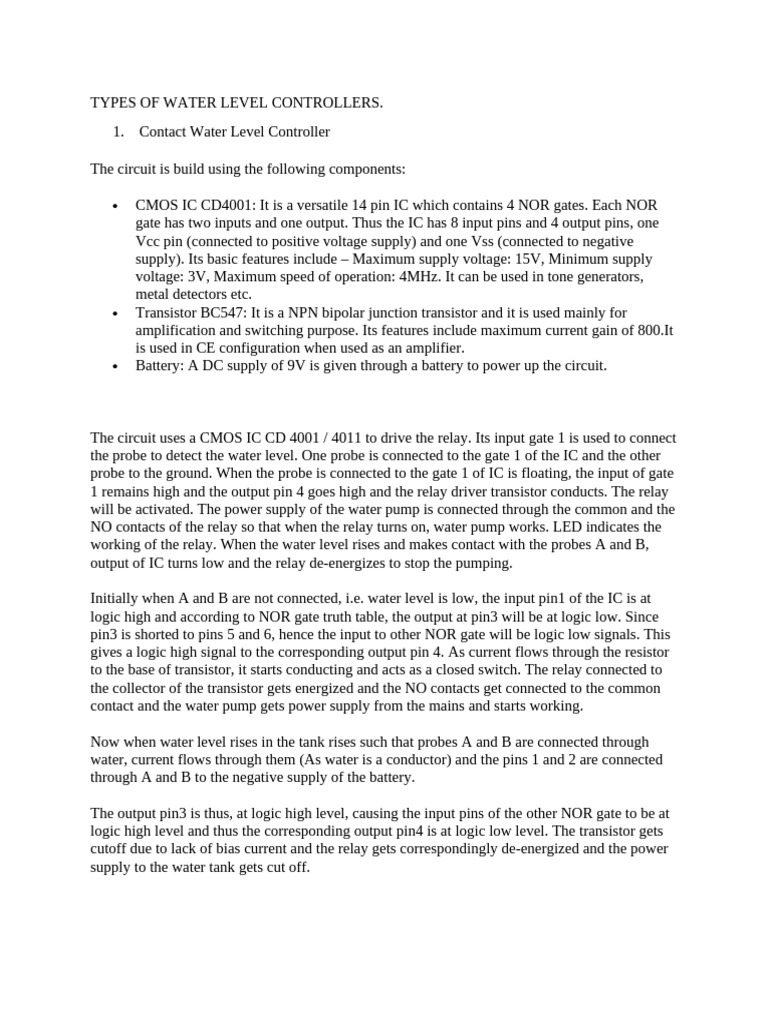 TYPES OF WATER LEVEL CONTROLLERS.

1. Contact Water Level Controller

The circuit is build using the following components:

• CMOS IC CD4001: It is a versatile 14 pin IC which contains 4 NOR gates. Each NOR gate has two inputs and one output. Thus the IC has 8 input pins and 4 output pins, one Vcc pin (connected to positive voltage supply) and one Vss (connected to negative supply). Its basic features include – Maximum supply voltage: 15V, Minimum supply voltage: 3V, Maximum speed of operation: 4MHz. It can be used in tone generators, metal detectors etc.
• Transistor BC547: It is a NPN bipolar junction transistor and it is used mainly for amplification and switching purpose. Its features include maximum current gain of 800.It is used in CE configuration when used as an amplifier.
• Battery: A DC supply of 9V is given through a battery to power up the circuit.

The circuit uses a CMOS IC CD 4001 / 4011 to drive the relay. Its input gate 1 is used to connect the probe to detect the water level. One probe is connected to the gate 1 of the IC and the other probe to the ground. When the probe is connected to the gate 1 of IC is floating, the input of gate 1 remains high and the output pin 4 goes high and the relay driver transistor conducts. The relay will be activated. The power supply of the water pump is connected through the common and the NO contacts of the relay so that when the relay turns on, water pump works. LED indicates the working of the relay. When the water level rises and makes contact with the probes A and B, output of IC turns low and the relay de-energizes to stop the pumping.

Initially when A and B are not connected, i.e. water level is low, the input pin1 of the IC is at logic high and according to NOR gate truth table, the output at pin3 will be at logic low. Since pin3 is shorted to pins 5 and 6, hence the input to other NOR gate will be logic low signals. This gives a logic high signal to the corresponding output pin 4. As current flows through the resistor to the base of transistor, it starts conducting and acts as a closed switch. The relay connected to the collector of the transistor gets energized and the NO contacts get connected to the common contact and the water pump gets power supply from the mains and starts working.

Now when water level rises in the tank rises such that probes A and B are connected through water, current flows through them (As water is a conductor) and the pins 1 and 2 are connected through A and B to the negative supply of the battery.

The output pin3 is thus, at logic high level, causing the input pins of the other NOR gate to be at logic high level and thus the corresponding output pin4 is at logic low level. The transistor gets cutoff due to lack of bias current and the relay gets correspondingly de-energized and the power supply to the water tank gets cut off.